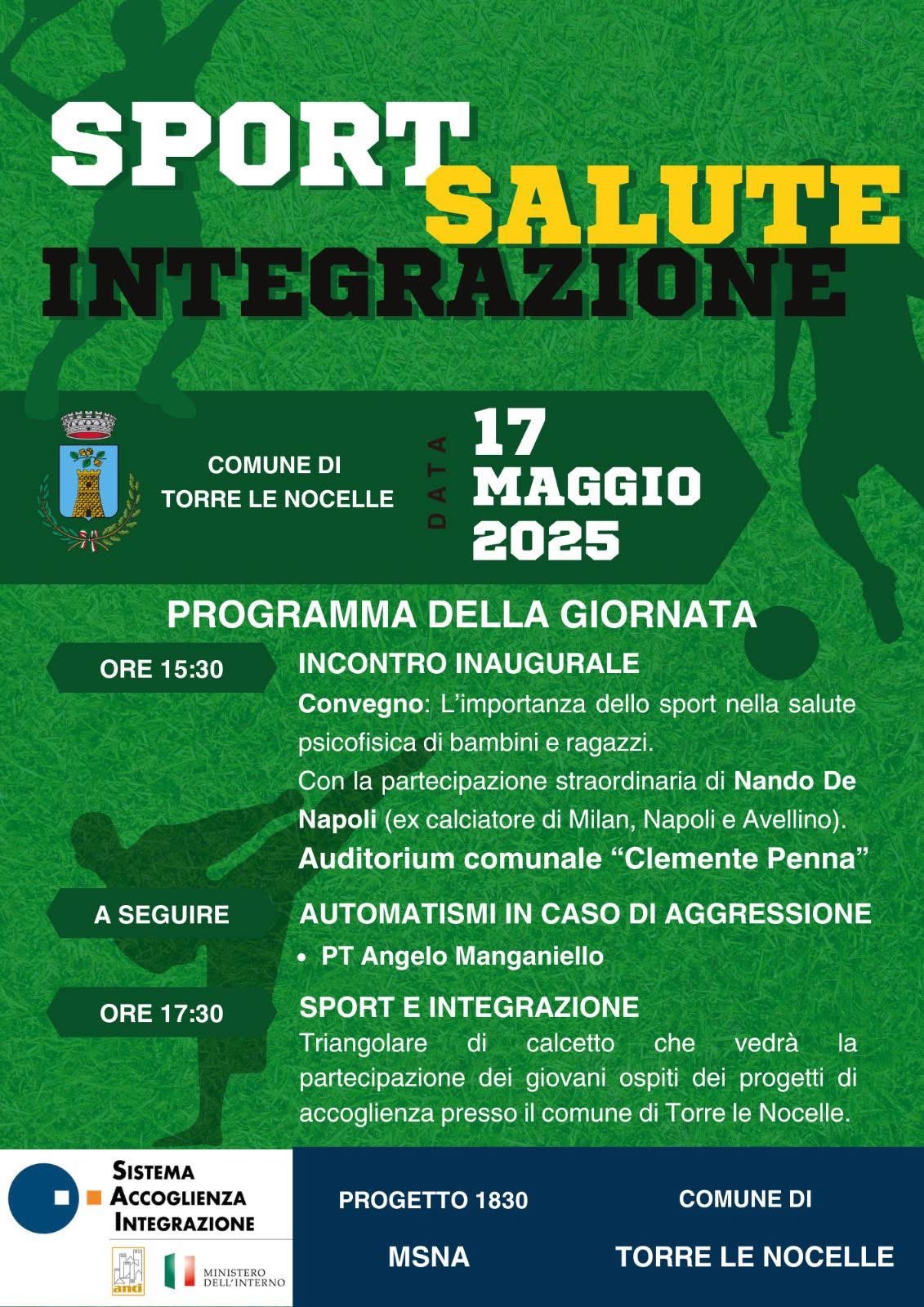 SPORT
SALUTE
INTEGRAZIONE

COMUNE DI
TORRE LE NOCELLE

DATA

17
MAGGIO
2025

PROGRAMMA DELLA GIORNATA

ORE 15:30

INCONTRO INAUGURALE

Convegno: L'importanza dello sport nella salute psicofisica di bambini e ragazzi.

Con la partecipazione straordinaria di Nando De Napoli (ex calciatore di Milan, Napoli e Avellino).

Auditorium comunale "Clemente Penna"

A SEGUIRE

AUTOMATISMI IN CASO DI AGGRESSIONE

• PT Angelo Manganiello

ORE 17:30

SPORT E INTEGRAZIONE

Triangolare di calcetto che vedrà la partecipazione dei giovani ospiti dei progetti di accoglienza presso il comune di Torre le Nocelle.

SISTEMA
ACCOGLIENZA
INTEGRAZIONE

anci

MINISTERO
DELL'INTERNO

PROGETTO 1830

MSNA

COMUNE DI

TORRE LE NOCELLE